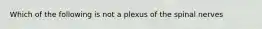 Which of the following is not a plexus of the spinal nerves